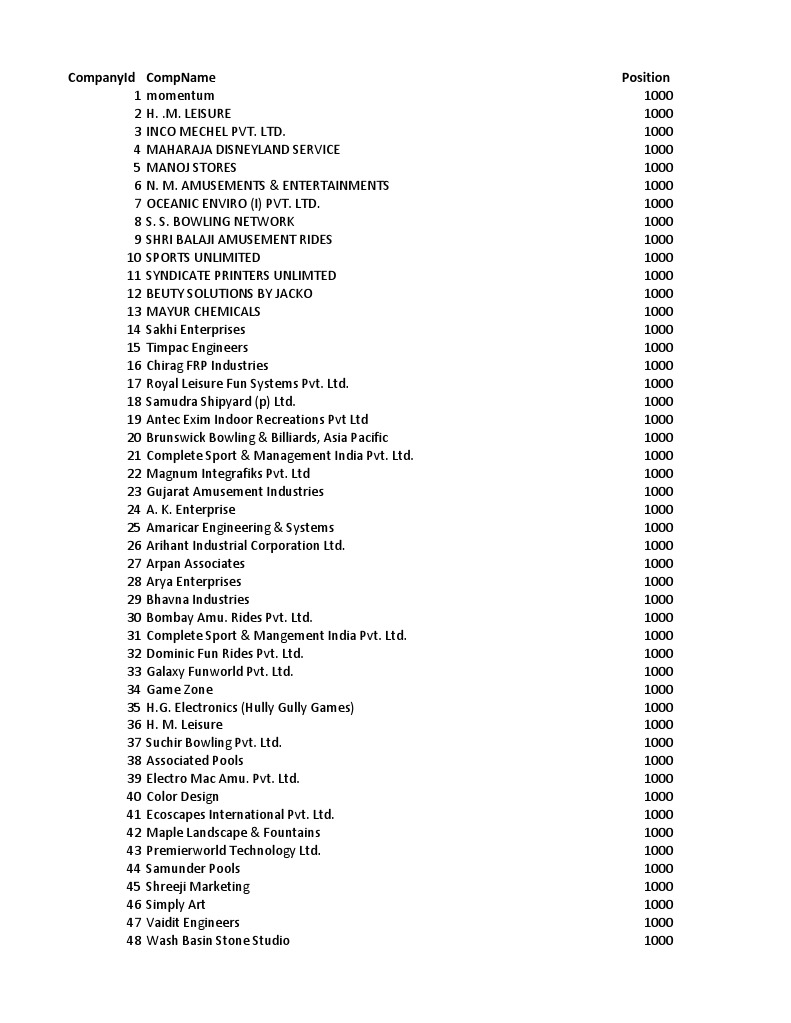 | CompanyId | CompName | Position |
|---|---|---|
| 1 | momentum | 1000 |
| 2 | H. .M. LEISURE | 1000 |
| 3 | INCO MECHEL PVT. LTD. | 1000 |
| 4 | MAHARAJA DISNEYLAND SERVICE | 1000 |
| 5 | MANOJ STORES | 1000 |
| 6 | N. M. AMUSEMENTS & ENTERTAINMENTS | 1000 |
| 7 | OCEANIC ENVIRO (I) PVT. LTD. | 1000 |
| 8 | S. S. BOWLING NETWORK | 1000 |
| 9 | SHRI BALAJI AMUSEMENT RIDES | 1000 |
| 10 | SPORTS UNLIMITED | 1000 |
| 11 | SYNDICATE PRINTERS UNLIMTED | 1000 |
| 12 | BEUTY SOLUTIONS BY JACKO | 1000 |
| 13 | MAYUR CHEMICALS | 1000 |
| 14 | Sakhi Enterprises | 1000 |
| 15 | Timpac Engineers | 1000 |
| 16 | Chirag FRP Industries | 1000 |
| 17 | Royal Leisure Fun Systems Pvt. Ltd. | 1000 |
| 18 | Samudra Shipyard (p) Ltd. | 1000 |
| 19 | Antec Exim Indoor Recreations Pvt Ltd | 1000 |
| 20 | Brunswick Bowling & Billiards, Asia Pacific | 1000 |
| 21 | Complete Sport & Management India Pvt. Ltd. | 1000 |
| 22 | Magnum Integrafiks Pvt. Ltd | 1000 |
| 23 | Gujarat Amusement Industries | 1000 |
| 24 | A. K. Enterprise | 1000 |
| 25 | Amaricar Engineering & Systems | 1000 |
| 26 | Arihant Industrial Corporation Ltd. | 1000 |
| 27 | Arpan Associates | 1000 |
| 28 | Arya Enterprises | 1000 |
| 29 | Bhavna Industries | 1000 |
| 30 | Bombay Amu. Rides Pvt. Ltd. | 1000 |
| 31 | Complete Sport & Mangement India Pvt. Ltd. | 1000 |
| 32 | Dominic Fun Rides Pvt. Ltd. | 1000 |
| 33 | Galaxy Funworld Pvt. Ltd. | 1000 |
| 34 | Game Zone | 1000 |
| 35 | H.G. Electronics (Hully Gully Games) | 1000 |
| 36 | H. M. Leisure | 1000 |
| 37 | Suchir Bowling Pvt. Ltd. | 1000 |
| 38 | Associated Pools | 1000 |
| 39 | Electro Mac Amu. Pvt. Ltd. | 1000 |
| 40 | Color Design | 1000 |
| 41 | Ecoscapes International Pvt. Ltd. | 1000 |
| 42 | Maple Landscape & Fountains | 1000 |
| 43 | Premierworld Technology Ltd. | 1000 |
| 44 | Samunder Pools | 1000 |
| 45 | Shreeji Marketing | 1000 |
| 46 | Simply Art | 1000 |
| 47 | Vaidit Engineers | 1000 |
| 48 | Wash Basin Stone Studio | 1000 |